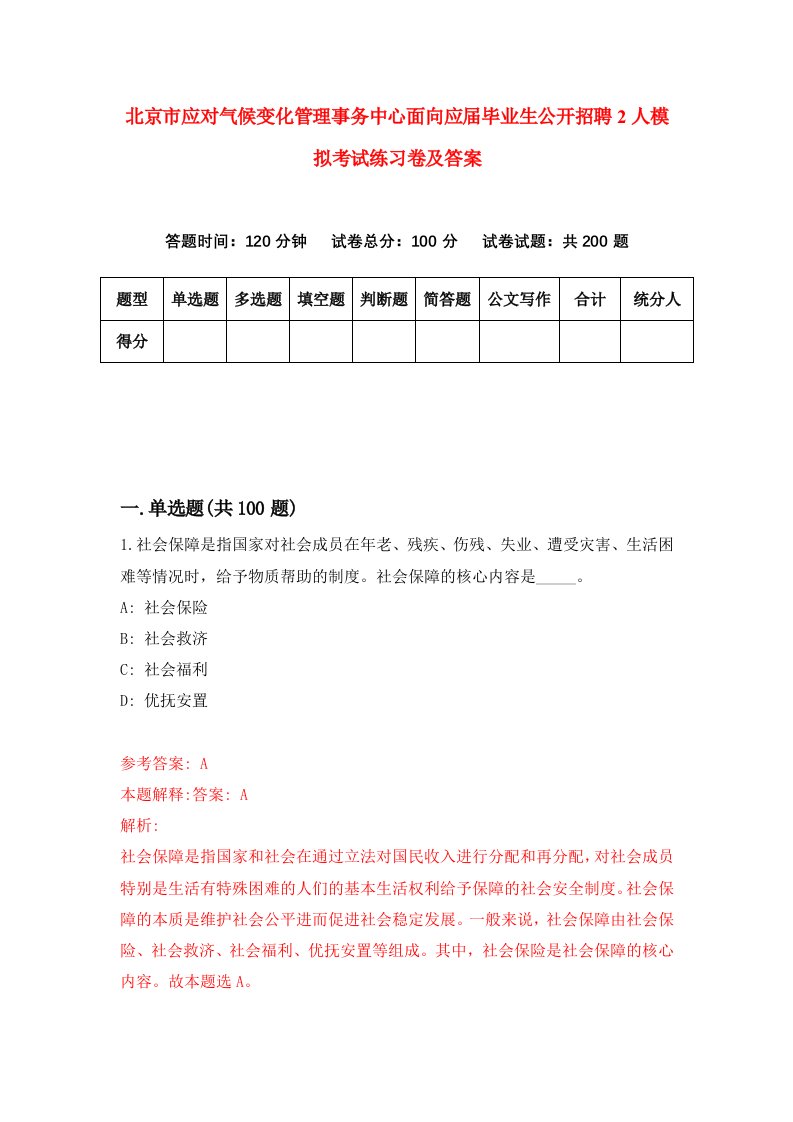 北京市应对气候变化管理事务中心面向应届毕业生公开招聘2人模拟考试练习卷及答案

答题时间：120分钟　试卷总分：100分　试卷试题：共200题

| 题型 | 单选题 | 多选题 | 填空题 | 判断题 | 简答题 | 公文写作 | 合计 | 统分人 |
|---|---|---|---|---|---|---|---|---|
| 得分 | | | | | | | | |

一.单选题(共100题)

1.社会保障是指国家对社会成员在年老、残疾、伤残、失业、遭受灾害、生活困难等情况时，给予物质帮助的制度。社会保障的核心内容是_____。

A: 社会保险

B: 社会救济

C: 社会福利

D: 优抚安置

参考答案: A

本题解释:答案: A

解析:

社会保障是指国家和社会在通过立法对国民收入进行分配和再分配，对社会成员特别是生活有特殊困难的人们的基本生活权利给予保障的社会安全制度。社会保障的本质是维护社会公平进而促进社会稳定发展。一般来说，社会保障由社会保险、社会救济、社会福利、优抚安置等组成。其中，社会保险是社会保障的核心内容。故本题选A。